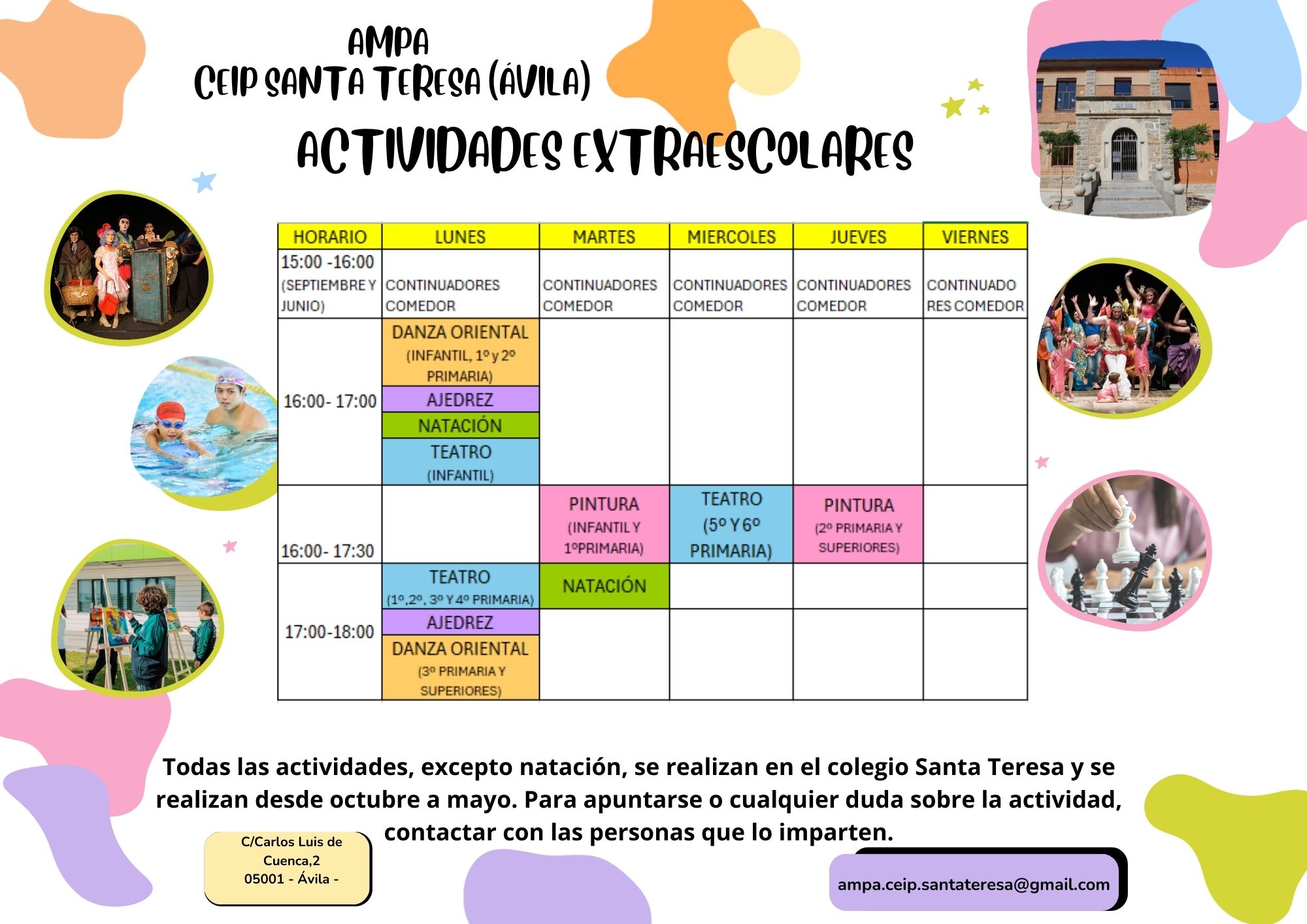 AMPA
CEIP SANTA TERESA (ÁVILA)

ACTIVIDADES EXTRAESCOLARES

| HORARIO | LUNES | MARTES | MIERCOLES | JUEVES | VIERNES |
|---|---|---|---|---|---|
| 15:00 -16:00 (SEPTIEMBRE Y JUNIO) | CONTINUADORES COMEDOR | CONTINUADORES COMEDOR | CONTINUADORES COMEDOR | CONTINUADORES COMEDOR | CONTINUADO RES COMEDOR |
| 16:00- 17:00 | DANZA ORIENTAL (INFANTIL, 1º y 2º PRIMARIA) AJEDREZ NATACIÓN TEATRO (INFANTIL) | | | | |
| 16:00- 17:30 | | PINTURA (INFANTIL Y 1ºPRIMARIA) | TEATRO (5º Y 6º PRIMARIA) | PINTURA (2º PRIMARIA Y SUPERIORES) | |
| 17:00-18:00 | TEATRO (1º,2º, 3º Y 4º PRIMARIA) AJEDREZ DANZA ORIENTAL (3º PRIMARIA Y SUPERIORES) | NATACIÓN | | | |

Todas las actividades, excepto natación, se realizan en el colegio Santa Teresa y se realizan desde octubre a mayo. Para apuntarse o cualquier duda sobre la actividad, contactar con las personas que lo imparten.

C/Carlos Luis de Cuenca,2
05001 - Ávila -

ampa.ceip.santateresa@gmail.com